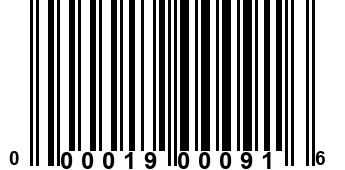 0 00019 00091 6